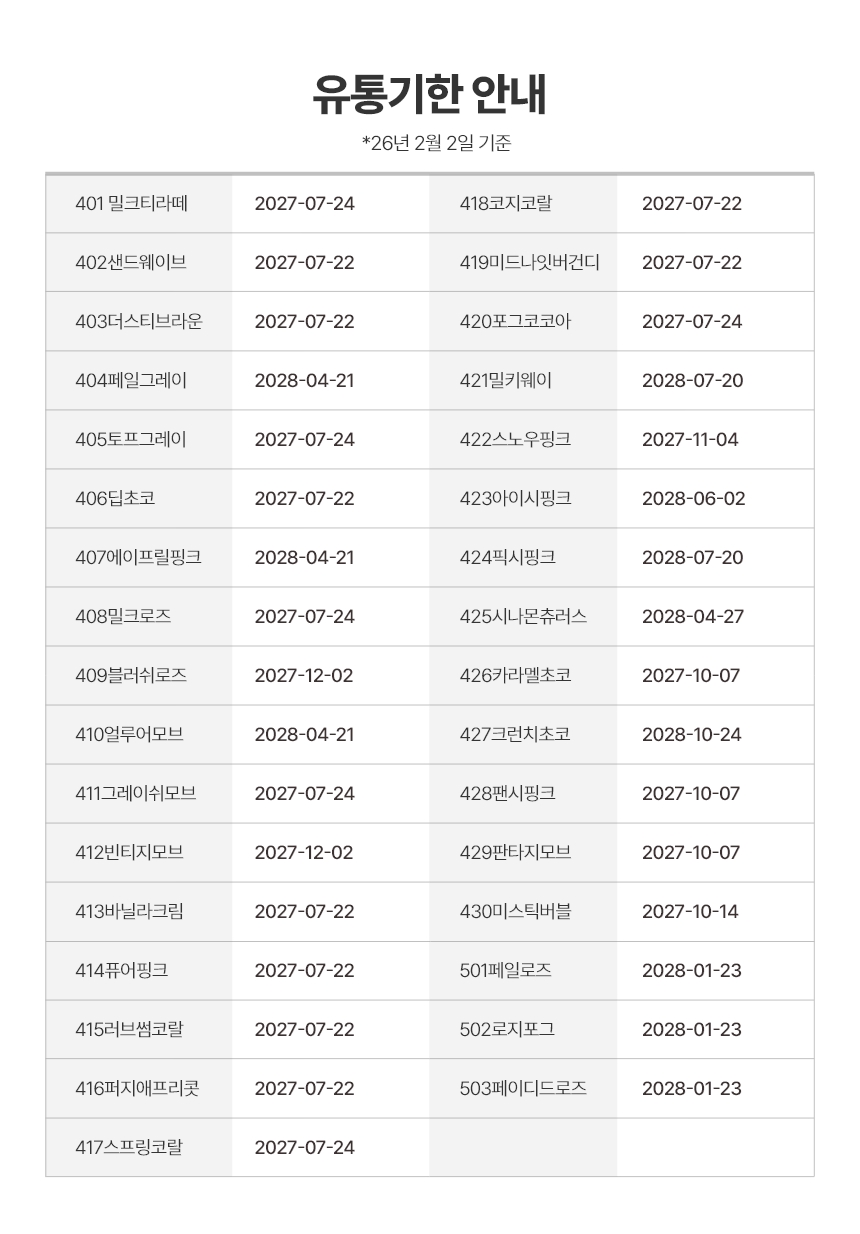 유통기한 안내

*26년 2월 2일 기준

| 401 밀크티라떼 | 2027-07-24 | 418코지코랄 | 2027-07-22 |
|---|---|---|---|
| 402샌드웨이브 | 2027-07-22 | 419미드나잇버건디 | 2027-07-22 |
| 403더스티브라운 | 2027-07-22 | 420포그코코아 | 2027-07-24 |
| 404페일그레이 | 2028-04-21 | 421밀키웨이 | 2028-07-20 |
| 405토프그레이 | 2027-07-24 | 422스노우핑크 | 2027-11-04 |
| 406딥초코 | 2027-07-22 | 423아이시핑크 | 2028-06-02 |
| 407에이프릴핑크 | 2028-04-21 | 424픽시핑크 | 2028-07-20 |
| 408밀크로즈 | 2027-07-24 | 425시나몬츄러스 | 2028-04-27 |
| 409블러쉬로즈 | 2027-12-02 | 426카라멜초코 | 2027-10-07 |
| 410얼루어모브 | 2028-04-21 | 427크런치초코 | 2028-10-24 |
| 411그레이쉬모브 | 2027-07-24 | 428팬시핑크 | 2027-10-07 |
| 412빈티지모브 | 2027-12-02 | 429판타지모브 | 2027-10-07 |
| 413바닐라크림 | 2027-07-22 | 430미스틱버블 | 2027-10-14 |
| 414퓨어핑크 | 2027-07-22 | 501페일로즈 | 2028-01-23 |
| 415러브썸코랄 | 2027-07-22 | 502로지포그 | 2028-01-23 |
| 416퍼지애프리콧 | 2027-07-22 | 503페이디드로즈 | 2028-01-23 |
| 417스프링코랄 | 2027-07-24 | | |